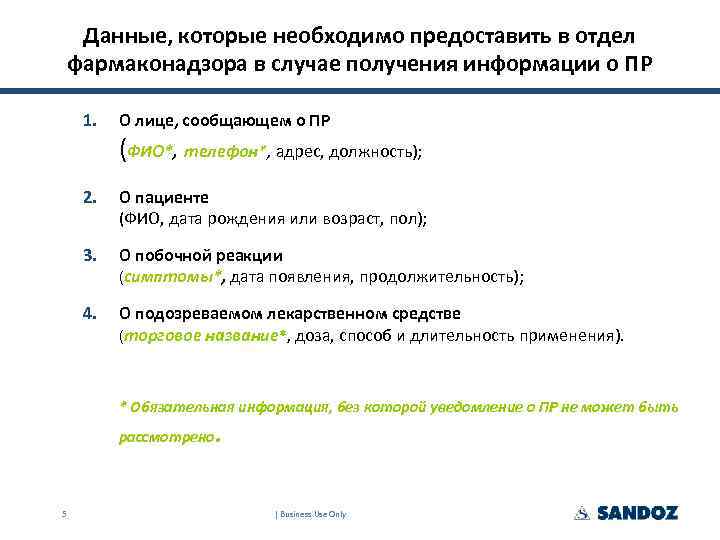 Данные, которые необходимо предоставить в отдел фармаконадзора в случае получения информации о ПР

1. О лице, сообщающем о ПР
(ФИО*, телефон*, адрес, должность);

2. О пациенте
(ФИО, дата рождения или возраст, пол);

3. О побочной реакции
(симптомы*, дата появления, продолжительность);

4. О подозреваемом лекарственном средстве
(торговое название*, доза, способ и длительность применения).

* Обязательная информация, без которой уведомление о ПР не может быть рассмотрено.

5

| Business Use Only

SANDOZ